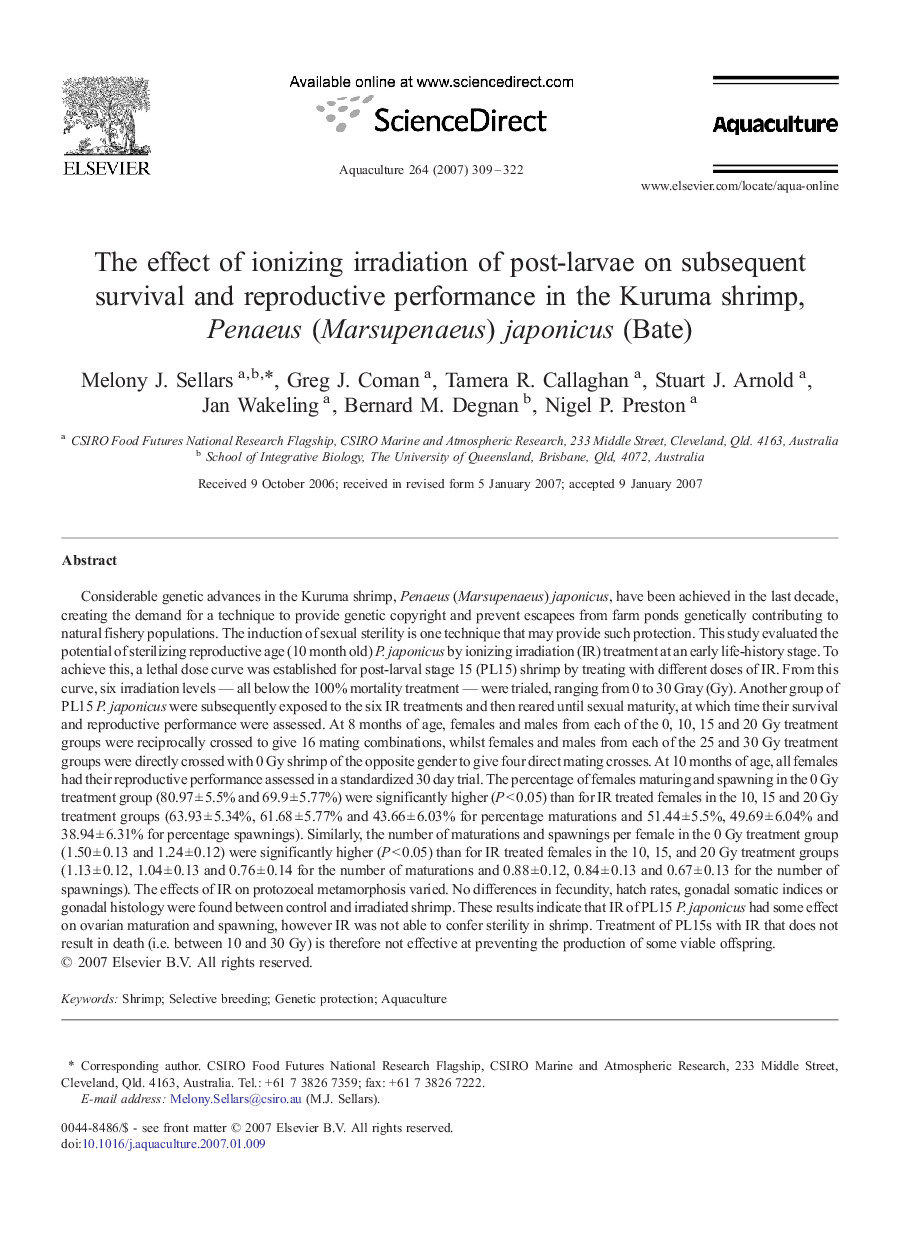 ELSEVIER

Available online at www.sciencedirect.com

ScienceDirect

Aquaculture 264 (2007) 309–322

Aquaculture

www.elsevier.com/locate/aqua-online

The effect of ionizing irradiation of post-larvae on subsequent survival and reproductive performance in the Kuruma shrimp, Penaeus (Marsupenaeus) japonicus (Bate)

Melony J. Sellars $^{a,b,*}$, Greg J. Coman $^{a}$, Tamera R. Callaghan $^{a}$, Stuart J. Arnold $^{a}$, Jan Wakeling $^{a}$, Bernard M. Degnan $^{b}$, Nigel P. Preston $^{a}$

$^{a}$ CSIRO Food Futures National Research Flagship, CSIRO Marine and Atmospheric Research, 233 Middle Street, Cleveland, Qld. 4163, Australia
$^{b}$ School of Integrative Biology, The University of Queensland, Brisbane, Qld, 4072, Australia

Received 9 October 2006; received in revised form 5 January 2007; accepted 9 January 2007

Abstract

Considerable genetic advances in the Kuruma shrimp, Penaeus (Marsupenaeus) japonicus, have been achieved in the last decade, creating the demand for a technique to provide genetic copyright and prevent escapees from farm ponds genetically contributing to natural fishery populations. The induction of sexual sterility is one technique that may provide such protection. This study evaluated the potential of sterilizing reproductive age (10 month old) P. japonicus by ionizing irradiation (IR) treatment at an early life-history stage. To achieve this, a lethal dose curve was established for post-larval stage 15 (PL15) shrimp by treating with different doses of IR. From this curve, six irradiation levels — all below the 100% mortality treatment — were trialed, ranging from 0 to 30 Gray (Gy). Another group of PL15 P. japonicus were subsequently exposed to the six IR treatments and then reared until sexual maturity, at which time their survival and reproductive performance were assessed. At 8 months of age, females and males from each of the 0, 10, 15 and 20 Gy treatment groups were reciprocally crossed to give 16 mating combinations, whilst females and males from each of the 25 and 30 Gy treatment groups were directly crossed with 0 Gy shrimp of the opposite gender to give four direct mating crosses. At 10 months of age, all females had their reproductive performance assessed in a standardized 30 day trial. The percentage of females maturing and spawning in the 0 Gy treatment group (80.97±5.5% and 69.9±5.77%) were significantly higher ($P<0.05$) than for IR treated females in the 10, 15 and 20 Gy treatment groups (63.93±5.34%, 61.68±5.77% and 43.66±6.03% for percentage maturations and 51.44±5.5%, 49.69±6.04% and 38.94±6.31% for percentage spawnings). Similarly, the number of maturations and spawnings per female in the 0 Gy treatment group (1.50±0.13 and 1.24±0.12) were significantly higher ($P<0.05$) than for IR treated females in the 10, 15, and 20 Gy treatment groups (1.13±0.12, 1.04±0.13 and 0.76±0.14 for the number of maturations and 0.88±0.12, 0.84±0.13 and 0.67±0.13 for the number of spawnings). The effects of IR on protozoeal metamorphosis varied. No differences in fecundity, hatch rates, gonadal somatic indices or gonadal histology were found between control and irradiated shrimp. These results indicate that IR of PL15 P. japonicus had some effect on ovarian maturation and spawning, however IR was not able to confer sterility in shrimp. Treatment of PL15s with IR that does not result in death (i.e. between 10 and 30 Gy) is therefore not effective at preventing the production of some viable offspring.
© 2007 Elsevier B.V. All rights reserved.

Keywords: Shrimp; Selective breeding; Genetic protection; Aquaculture

* Corresponding author. CSIRO Food Futures National Research Flagship, CSIRO Marine and Atmospheric Research, 233 Middle Street, Cleveland, Qld. 4163, Australia. Tel.: +61 7 3826 7359; fax: +61 7 3826 7222.
E-mail address: Melony.Sellars@csiro.au (M.J. Sellars).

0044-8486/$ - see front matter © 2007 Elsevier B.V. All rights reserved.
doi:10.1016/j.aquaculture.2007.01.009